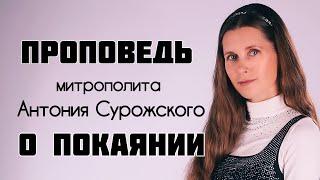 ПРОПОВЕДЬ
митрополита
Антония Сурожского
О ПОКАЯНИИ